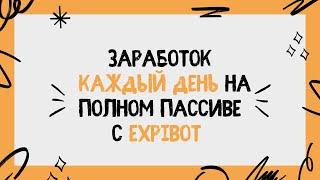 ЗАРАБОТОК КАЖДЫЙ ДЕНЬ НА ПОЛНОМ ПАССИВЕ С EXPIBOT